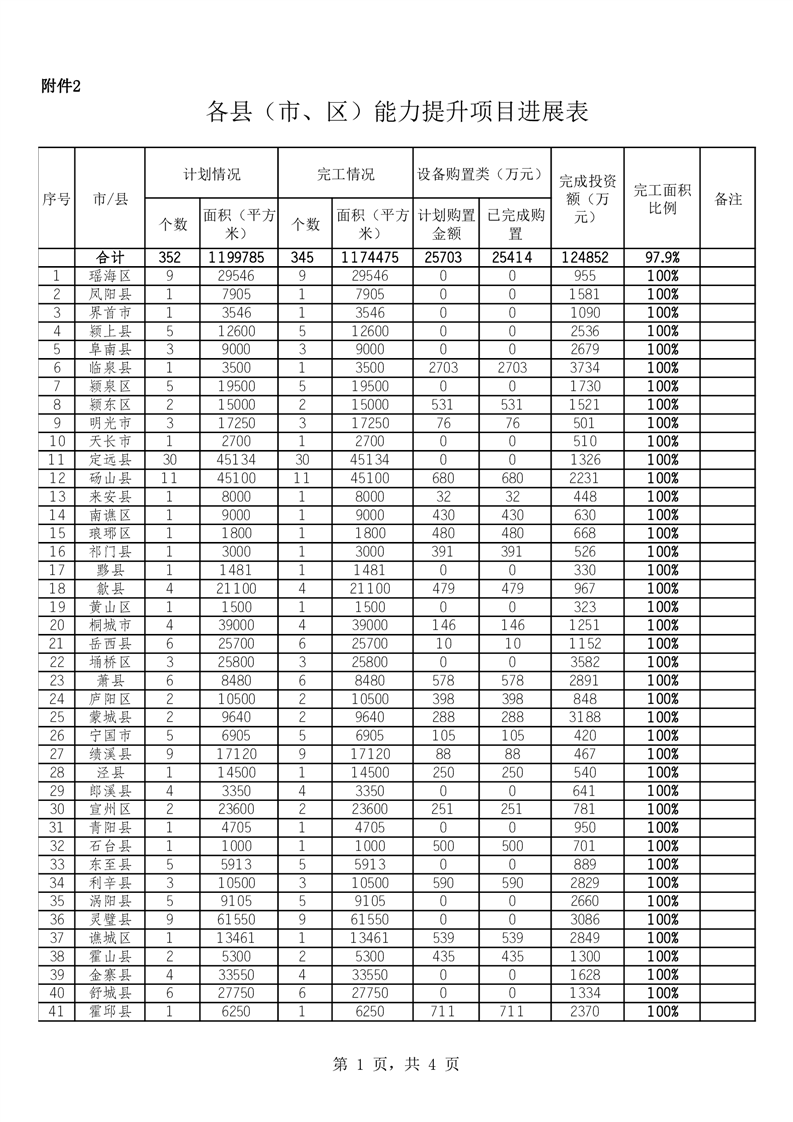 附件2

各县（市、区）能力提升项目进展表

| 序号 | 市/县 | 计划情况 个数 | 计划情况 面积（平方米） | 完工情况 个数 | 完工情况 面积（平方米） | 设备购置类（万元） 计划购置金额 | 设备购置类（万元） 已完成购置 | 完成投资额（万元） | 完工面积比例 | 备注 |
|---|---|---|---|---|---|---|---|---|---|---|
| | 合计 | 352 | 1199785 | 345 | 1174475 | 25703 | 25414 | 124852 | 97.9% | |
| 1 | 瑶海区 | 9 | 29546 | 9 | 29546 | 0 | 0 | 955 | 100% | |
| 2 | 凤阳县 | 1 | 7905 | 1 | 7905 | 0 | 0 | 1581 | 100% | |
| 3 | 界首市 | 1 | 3546 | 1 | 3546 | 0 | 0 | 1090 | 100% | |
| 4 | 颍上县 | 5 | 12600 | 5 | 12600 | 0 | 0 | 2536 | 100% | |
| 5 | 阜南县 | 3 | 9000 | 3 | 9000 | 0 | 0 | 2679 | 100% | |
| 6 | 临泉县 | 1 | 3500 | 1 | 3500 | 2703 | 2703 | 3734 | 100% | |
| 7 | 颍泉区 | 5 | 19500 | 5 | 19500 | 0 | 0 | 1730 | 100% | |
| 8 | 颍东区 | 2 | 15000 | 2 | 15000 | 531 | 531 | 1521 | 100% | |
| 9 | 明光市 | 3 | 17250 | 3 | 17250 | 76 | 76 | 501 | 100% | |
| 10 | 天长市 | 1 | 2700 | 1 | 2700 | 0 | 0 | 510 | 100% | |
| 11 | 定远县 | 30 | 45134 | 30 | 45134 | 0 | 0 | 1326 | 100% | |
| 12 | 砀山县 | 11 | 45100 | 11 | 45100 | 680 | 680 | 2231 | 100% | |
| 13 | 来安县 | 1 | 8000 | 1 | 8000 | 32 | 32 | 448 | 100% | |
| 14 | 南谯区 | 1 | 9000 | 1 | 9000 | 430 | 430 | 630 | 100% | |
| 15 | 琅琊区 | 1 | 1800 | 1 | 1800 | 480 | 480 | 668 | 100% | |
| 16 | 祁门县 | 1 | 3000 | 1 | 3000 | 391 | 391 | 526 | 100% | |
| 17 | 黟县 | 1 | 1481 | 1 | 1481 | 0 | 0 | 330 | 100% | |
| 18 | 歙县 | 4 | 21100 | 4 | 21100 | 479 | 479 | 967 | 100% | |
| 19 | 黄山区 | 1 | 1500 | 1 | 1500 | 0 | 0 | 323 | 100% | |
| 20 | 桐城市 | 4 | 39000 | 4 | 39000 | 146 | 146 | 1251 | 100% | |
| 21 | 岳西县 | 6 | 25700 | 6 | 25700 | 10 | 10 | 1152 | 100% | |
| 22 | 埇桥区 | 3 | 25800 | 3 | 25800 | 0 | 0 | 3582 | 100% | |
| 23 | 萧县 | 6 | 8480 | 6 | 8480 | 578 | 578 | 2891 | 100% | |
| 24 | 庐阳区 | 2 | 10500 | 2 | 10500 | 398 | 398 | 848 | 100% | |
| 25 | 蒙城县 | 2 | 9640 | 2 | 9640 | 288 | 288 | 3188 | 100% | |
| 26 | 宁国市 | 5 | 6905 | 5 | 6905 | 105 | 105 | 420 | 100% | |
| 27 | 绩溪县 | 9 | 17120 | 9 | 17120 | 88 | 88 | 467 | 100% | |
| 28 | 泾县 | 1 | 14500 | 1 | 14500 | 250 | 250 | 540 | 100% | |
| 29 | 郎溪县 | 4 | 3350 | 4 | 3350 | 0 | 0 | 641 | 100% | |
| 30 | 宣州区 | 2 | 23600 | 2 | 23600 | 251 | 251 | 781 | 100% | |
| 31 | 青阳县 | 1 | 4705 | 1 | 4705 | 0 | 0 | 950 | 100% | |
| 32 | 石台县 | 1 | 1000 | 1 | 1000 | 500 | 500 | 701 | 100% | |
| 33 | 东至县 | 5 | 5913 | 5 | 5913 | 0 | 0 | 889 | 100% | |
| 34 | 利辛县 | 3 | 10500 | 3 | 10500 | 590 | 590 | 2829 | 100% | |
| 35 | 涡阳县 | 5 | 9105 | 5 | 9105 | 0 | 0 | 2660 | 100% | |
| 36 | 灵璧县 | 9 | 61550 | 9 | 61550 | 0 | 0 | 3086 | 100% | |
| 37 | 谯城区 | 1 | 13461 | 1 | 13461 | 539 | 539 | 2849 | 100% | |
| 38 | 霍山县 | 2 | 5300 | 2 | 5300 | 435 | 435 | 1300 | 100% | |
| 39 | 金寨县 | 4 | 33550 | 4 | 33550 | 0 | 0 | 1628 | 100% | |
| 40 | 舒城县 | 6 | 27750 | 6 | 27750 | 0 | 0 | 1334 | 100% | |
| 41 | 霍邱县 | 1 | 6250 | 1 | 6250 | 711 | 711 | 2370 | 100% | |

第 1 页，共 4 页